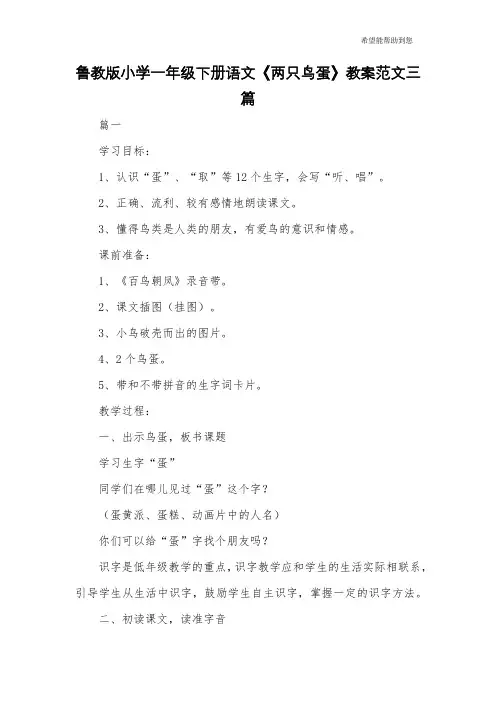 希望能帮助到您

鲁教版小学一年级下册语文《两只鸟蛋》教案范文三篇

篇一

学习目标：

1、认识“蛋”、“取”等12个生字，会写“听、唱”。

2、正确、流利、较有感情地朗读课文。

3、懂得鸟类是人类的朋友，有爱鸟的意识和情感。

课前准备：

1、《百鸟朝凤》录音带。

2、课文插图（挂图）。

3、小鸟破壳而出的图片。

4、2个鸟蛋。

5、带和不带拼音的生字词卡片。

教学过程：

一、出示鸟蛋，板书课题

学习生字“蛋”

同学们在哪儿见过“蛋”这个字？

（蛋黄派、蛋糕、动画片中的人名）

你们可以给“蛋”字找个朋友吗？

识字是低年级教学的重点，识字教学应和学生的生活实际相联系，引导学生从生活中识字，鼓励学生自主识字，掌握一定的识字方法。

二、初读课文，读准字音